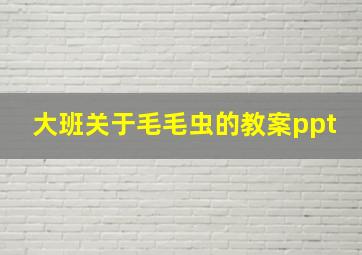 大班关于毛毛虫的教案ppt